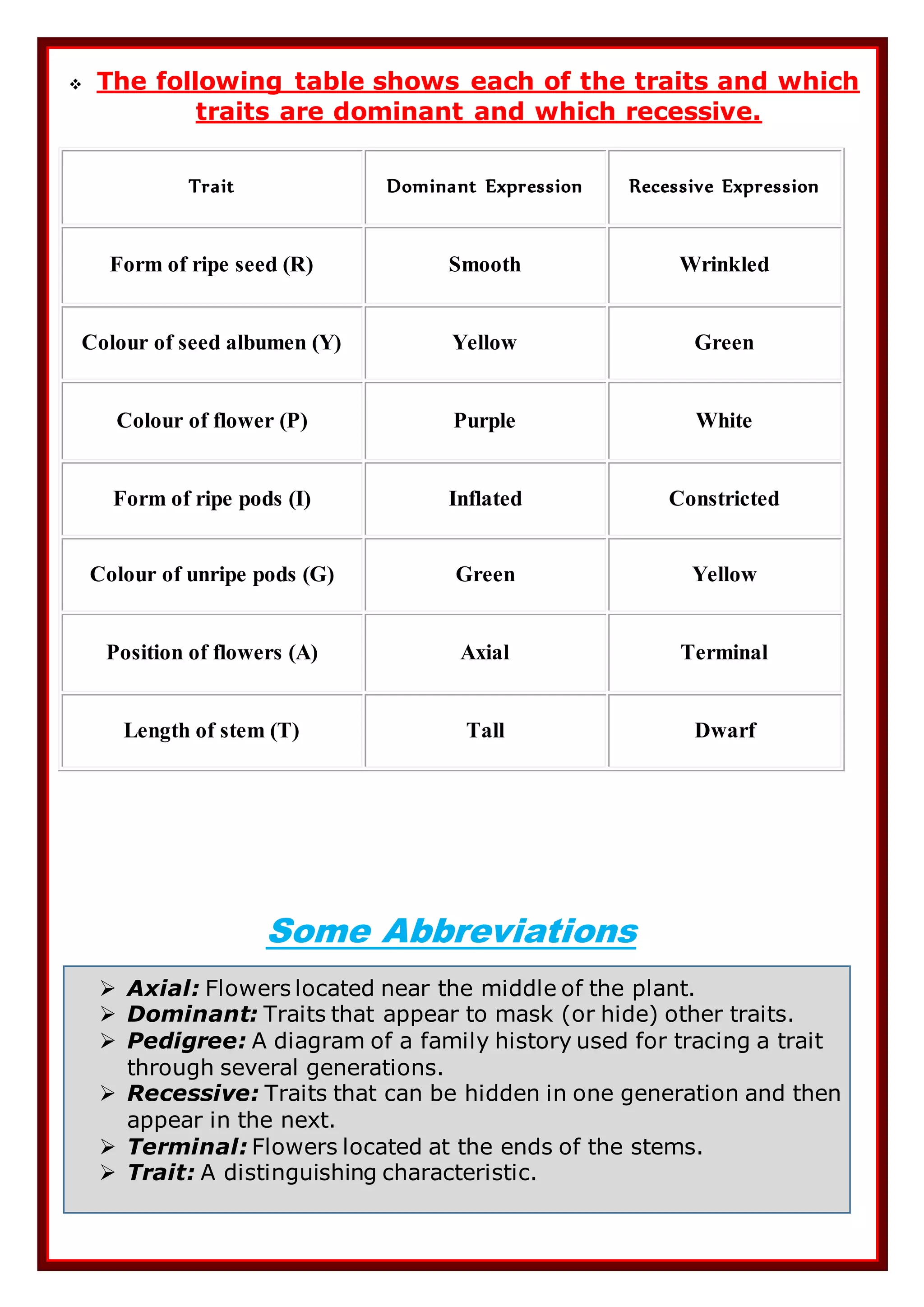 ❖ The following table shows each of the traits and which traits are dominant and which recessive.

| Trait | Dominant Expression | Recessive Expression |
|---|---|---|
| Form of ripe seed (R) | Smooth | Wrinkled |
| Colour of seed albumen (Y) | Yellow | Green |
| Colour of flower (P) | Purple | White |
| Form of ripe pods (I) | Inflated | Constricted |
| Colour of unripe pods (G) | Green | Yellow |
| Position of flowers (A) | Axial | Terminal |
| Length of stem (T) | Tall | Dwarf |

Some Abbreviations

➢ Axial: Flowers located near the middle of the plant.
➢ Dominant: Traits that appear to mask (or hide) other traits.
➢ Pedigree: A diagram of a family history used for tracing a trait through several generations.
➢ Recessive: Traits that can be hidden in one generation and then appear in the next.
➢ Terminal: Flowers located at the ends of the stems.
➢ Trait: A distinguishing characteristic.